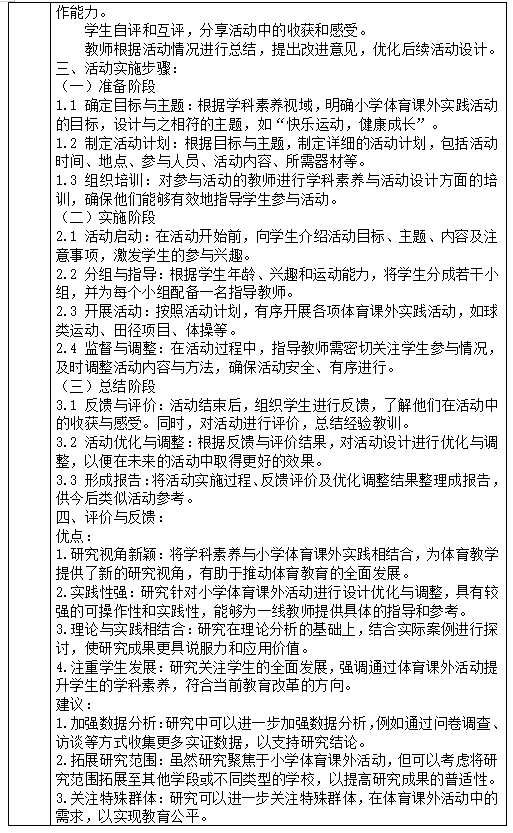 作能力。
学生自评和互评，分享活动中的收获和感受。
教师根据活动情况进行总结，提出改进意见，优化后续活动设计。
三、活动实施步骤：
（一）准备阶段
1.1 确定目标与主题：根据学科素养视域，明确小学体育课外实践活动的目标，设计与之相符的主题，如“快乐运动，健康成长”。
1.2 制定活动计划：根据目标与主题，制定详细的活动计划，包括活动时间、地点、参与人员、活动内容、所需器材等。
1.3 组织培训：对参与活动的教师进行学科素养与活动设计方面的培训，确保他们能够有效地指导学生参与活动。
（二）实施阶段
2.1 活动启动：在活动开始前，向学生介绍活动目标、主题、内容及注意事项，激发学生的参与兴趣。
2.2 分组与指导：根据学生年龄、兴趣和运动能力，将学生分成若干小组，并为每个小组配备一名指导教师。
2.3 开展活动：按照活动计划，有序开展各项体育课外实践活动，如球类运动、田径项目、体操等。
2.4 监督与调整：在活动过程中，指导教师需密切关注学生参与情况，及时调整活动内容与方法，确保活动安全、有序进行。
（三）总结阶段
3.1 反馈与评价：活动结束后，组织学生进行反馈，了解他们在活动中的收获与感受。同时，对活动进行评价，总结经验教训。
3.2 活动优化与调整：根据反馈与评价结果，对活动设计进行优化与调整，以便在未来的活动中取得更好的效果。
3.3 形成报告：将活动实施过程、反馈评价及优化调整结果整理成报告，供今后类似活动参考。
四、评价与反馈：
优点：
1.研究视角新颖：将学科素养与小学体育课外实践相结合，为体育教学提供了新的研究视角，有助于推动体育教育的全面发展。
2.实践性强：研究针对小学体育课外活动进行设计优化与调整，具有较强的可操作性和实践性，能够为一线教师提供具体的指导和参考。
3.理论与实践相结合：研究在理论分析的基础上，结合实际案例进行探讨，使研究成果更具说服力和应用价值。
4.注重学生发展：研究关注学生的全面发展，强调通过体育课外活动提升学生的学科素养，符合当前教育改革的方向。
建议：
1.加强数据分析：研究中可以进一步加强数据分析，例如通过问卷调查、访谈等方式收集更多实证数据，以支持研究结论。
2.拓展研究范围：虽然研究聚焦于小学体育课外活动，但可以考虑将研究范围拓展至其他学段或不同类型的学校，以提高研究成果的普适性。
3.关注特殊群体：研究可以进一步关注特殊群体，在体育课外活动中的需求，以实现教育公平。